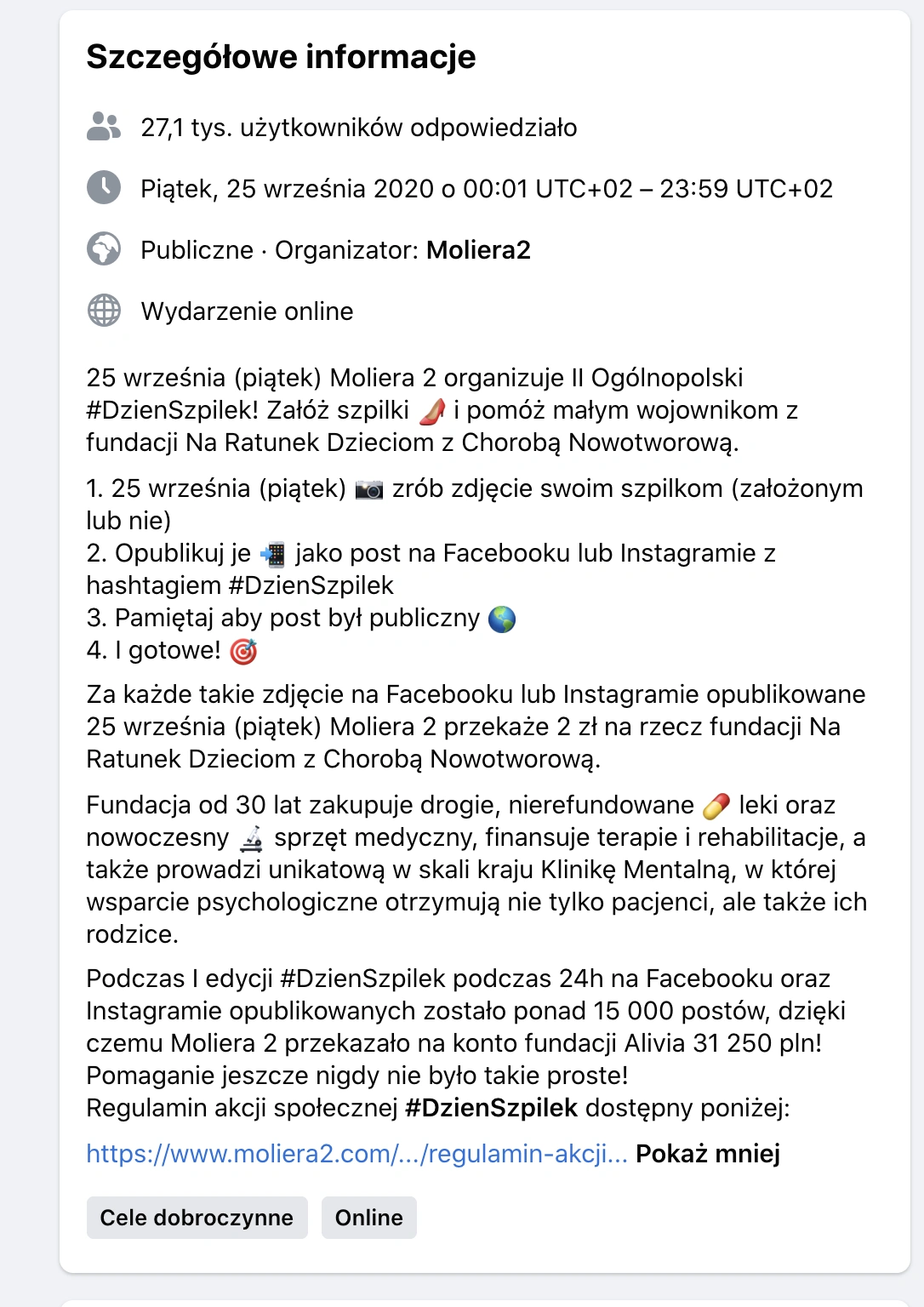 Szczegółowe informacje

27,1 tys. użytkowników odpowiedziało

Piątek, 25 września 2020 o 00:01 UTC+02 – 23:59 UTC+02

Publiczne · Organizator: Moliera2

Wydarzenie online

25 września (piątek) Moliera 2 organizuje II Ogólnopolski #DzienSzpilek! Załóż szpilki 👠 i pomóż małym wojownikom z fundacji Na Ratunek Dzieciom z Chorobą Nowotworową.

1. 25 września (piątek) 📷 zrób zdjęcie swoim szpilkom (założonym lub nie)
2. Opublikuj je 📲 jako post na Facebooku lub Instagramie z hashtagiem #DzienSzpilek
3. Pamiętaj aby post był publiczny 🌎
4. I gotowe! 🎯

Za każde takie zdjęcie na Facebooku lub Instagramie opublikowane 25 września (piątek) Moliera 2 przekaże 2 zł na rzecz fundacji Na Ratunek Dzieciom z Chorobą Nowotworową.

Fundacja od 30 lat zakupuje drogie, nierefundowane 💊 leki oraz nowoczesny 🔬 sprzęt medyczny, finansuje terapie i rehabilitacje, a także prowadzi unikatową w skali kraju Klinikę Mentalną, w której wsparcie psychologiczne otrzymują nie tylko pacjenci, ale także ich rodzice.

Podczas I edycji #DzienSzpilek podczas 24h na Facebooku oraz Instagramie opublikowanych zostało ponad 15 000 postów, dzięki czemu Moliera 2 przekazało na konto fundacji Alivia 31 250 pln!
Pomaganie jeszcze nigdy nie było takie proste!
Regulamin akcji społecznej #DzienSzpilek dostępny poniżej:

https://www.moliera2.com/.../regulamin-akcji... Pokaż mniej

Cele dobroczynne Online